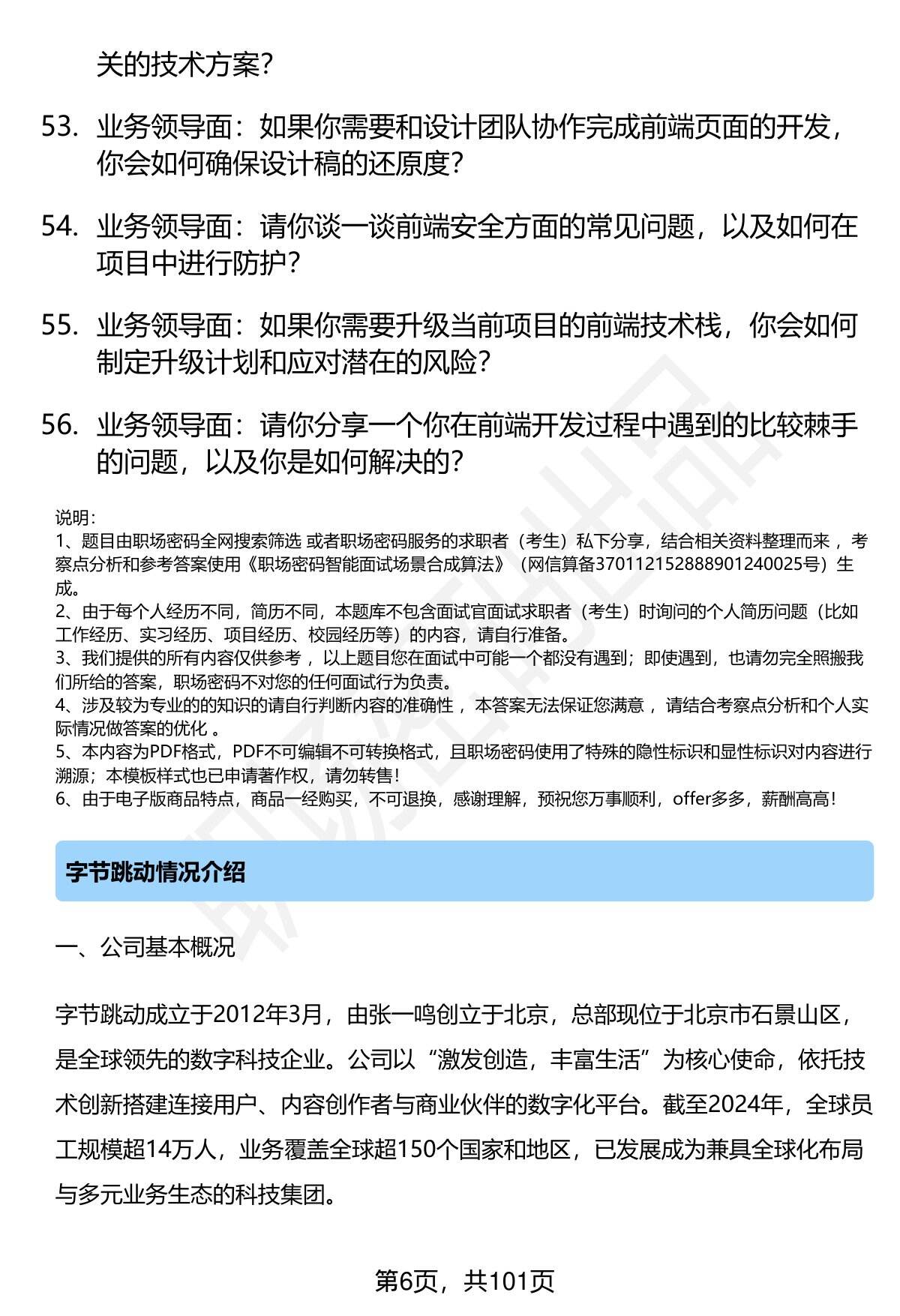 关的技术方案?

53. 业务领导面：如果你需要和设计团队协作完成前端页面的开发，你会如何确保设计稿的还原度?

54. 业务领导面：请你谈一谈前端安全方面的常见问题，以及如何在项目中进行防护?

55. 业务领导面：如果你需要升级当前项目的前端技术栈，你会如何制定升级计划和应对潜在的风险?

56. 业务领导面：请你分享一个你在前端开发过程中遇到的比较棘手的问题，以及你是如何解决的?

说明：
1、题目由职场密码全网搜索筛选 或者职场密码服务的求职者（考生）私下分享，结合相关资料整理而来 ，考察点分析和参考答案使用《职场密码智能面试场景合成算法》（网信算备370112152888901240025号）生成。
2、由于每个人经历不同，简历不同，本题库不包含面试官面试求职者（考生）时询问的个人简历问题（比如工作经历、实习经历、项目经历、校园经历等）的内容，请自行准备。
3、我们提供的所有内容仅供参考 ，以上题目您在面试中可能一个都没有遇到；即使遇到，也请勿完全照搬我们所给的答案，职场密码不对您的任何面试行为负责。
4、涉及较为专业的的知识的请自行判断内容的准确性 ，本答案无法保证您满意 ，请结合考察点分析和个人实际情况做答案的优化 。
5、本内容为PDF格式，PDF不可编辑不可转换格式，且职场密码使用了特殊的隐性标识和显性标识对内容进行溯源；本模板样式也已申请著作权，请勿转售！
6、由于电子版商品特点，商品一经购买，不可退换，感谢理解，预祝您万事顺利，offer多多，薪酬高高！

字节跳动情况介绍

一、公司基本概况

字节跳动成立于2012年3月，由张一鸣创立于北京，总部现位于北京市石景山区，是全球领先的数字科技企业。公司以“激发创造，丰富生活”为核心使命，依托技术创新搭建连接用户、内容创作者与商业伙伴的数字化平台。截至2024年，全球员工规模超14万人，业务覆盖全球超150个国家和地区，已发展成为兼具全球化布局与多元业务生态的科技集团。

第6页，共101页